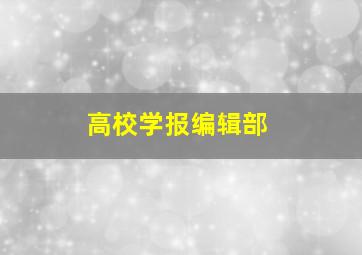 高校学报编辑部